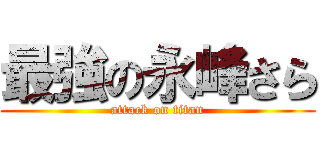 最強の永峰さら
attack on titan